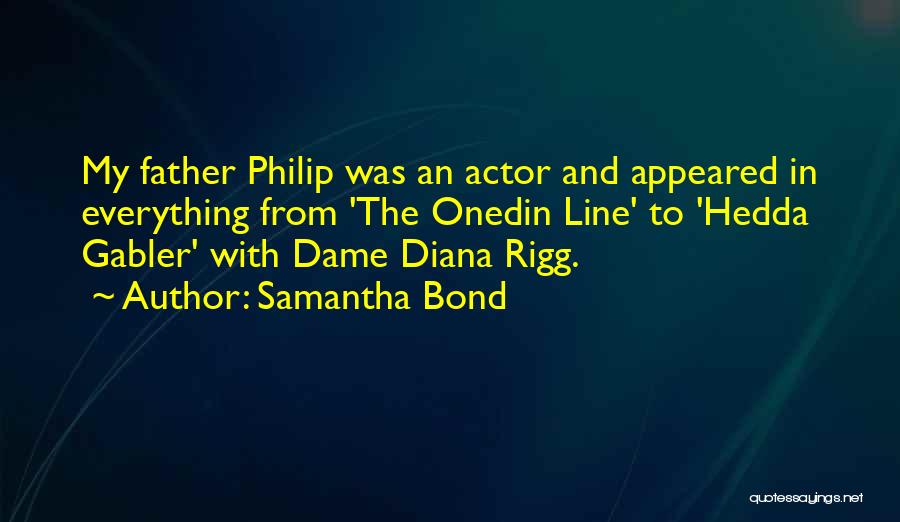 My father Philip was an actor and appeared in everything from 'The Onedin Line' to 'Hedda Gabler' with Dame Diana Rigg.
~ Author: Samantha Bond

quotessayings.net